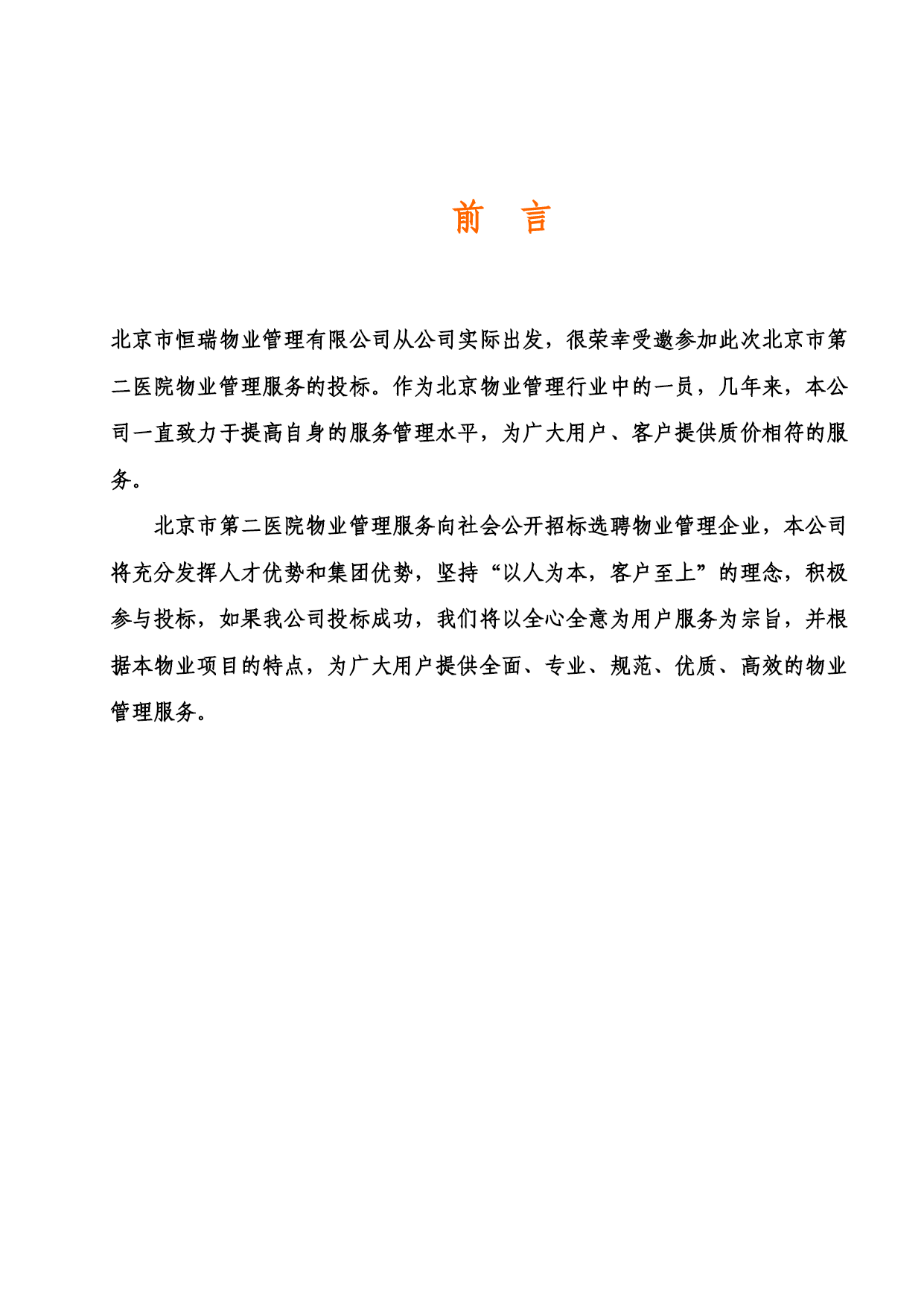 前 言

北京市恒瑞物业管理有限公司从公司实际出发，很荣幸受邀参加此次北京市第二医院物业管理服务的投标。作为北京物业管理行业中的一员，几年来，本公司一直致力于提高自身的服务管理水平，为广大用户、客户提供质价相符的服务。

北京市第二医院物业管理服务向社会公开招标选聘物业管理企业，本公司将充分发挥人才优势和集团优势，坚持“以人为本，客户至上”的理念，积极参与投标，如果我公司投标成功，我们将以全心全意为用户服务为宗旨，并根据本物业项目的特点，为广大用户提供全面、专业、规范、优质、高效的物业管理服务。